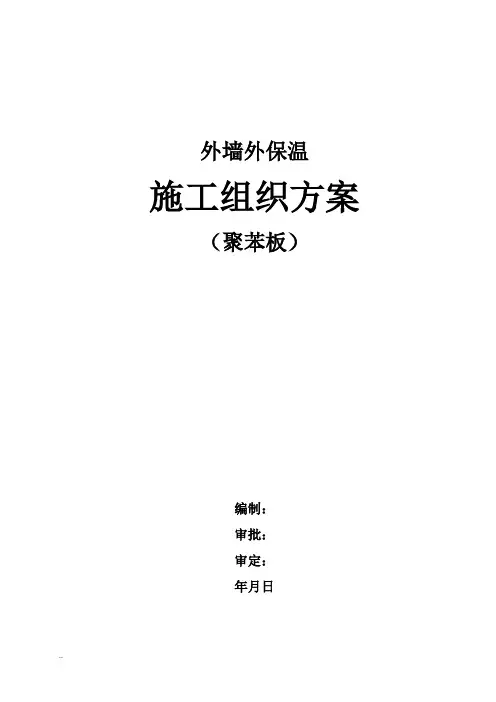 外墙外保温

施工组织方案

（聚苯板）

编制：

审批：

审定：

年月日